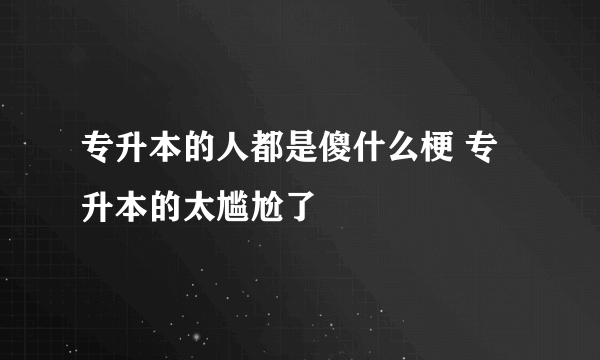 专升本的人都是傻什么梗 专升本的太尴尬了